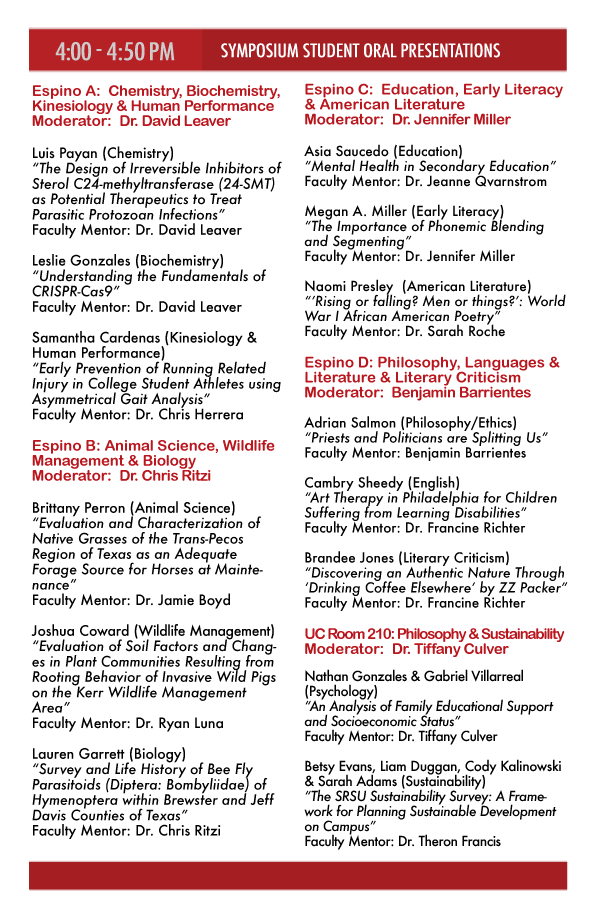 4:00 - 4:50 PM SYMPOSIUM STUDENT ORAL PRESENTATIONS

Espino A: Chemistry, Biochemistry, Kinesiology & Human Performance
Moderator: Dr. David Leaver

Luis Payan (Chemistry)
"The Design of Irreversible Inhibitors of Sterol C24-methyltransferase (24-SMT) as Potential Therapeutics to Treat Parasitic Protozoan Infections"
Faculty Mentor: Dr. David Leaver

Leslie Gonzales (Biochemistry)
"Understanding the Fundamentals of CRISPR-Cas9"
Faculty Mentor: Dr. David Leaver

Samantha Cardenas (Kinesiology & Human Performance)
"Early Prevention of Running Related Injury in College Student Athletes using Asymmetrical Gait Analysis"
Faculty Mentor: Dr. Chris Herrera

Espino B: Animal Science, Wildlife Management & Biology
Moderator: Dr. Chris Ritzi

Brittany Perron (Animal Science)
"Evaluation and Characterization of Native Grasses of the Trans-Pecos Region of Texas as an Adequate Forage Source for Horses at Maintenance"
Faculty Mentor: Dr. Jamie Boyd

Joshua Coward (Wildlife Management)
"Evaluation of Soil Factors and Changes in Plant Communities Resulting from Rooting Behavior of Invasive Wild Pigs on the Kerr Wildlife Management Area"
Faculty Mentor: Dr. Ryan Luna

Lauren Garrett (Biology)
"Survey and Life History of Bee Fly Parasitoids (Diptera: Bombyliidae) of Hymenoptera within Brewster and Jeff Davis Counties of Texas"
Faculty Mentor: Dr. Chris Ritzi

Espino C: Education, Early Literacy & American Literature
Moderator: Dr. Jennifer Miller

Asia Saucedo (Education)
"Mental Health in Secondary Education"
Faculty Mentor: Dr. Jeanne Qvarnstrom

Megan A. Miller (Early Literacy)
"The Importance of Phonemic Blending and Segmenting"
Faculty Mentor: Dr. Jennifer Miller

Naomi Presley (American Literature)
"'Rising or falling? Men or things?': World War I African American Poetry"
Faculty Mentor: Dr. Sarah Roche

Espino D: Philosophy, Languages & Literature & Literary Criticism
Moderator: Benjamin Barrientes

Adrian Salmon (Philosophy/Ethics)
"Priests and Politicians are Splitting Us"
Faculty Mentor: Benjamin Barrientes

Cambry Sheedy (English)
"Art Therapy in Philadelphia for Children Suffering from Learning Disabilities"
Faculty Mentor: Dr. Francine Richter

Brandee Jones (Literary Criticism)
"Discovering an Authentic Nature Through 'Drinking Coffee Elsewhere' by ZZ Packer"
Faculty Mentor: Dr. Francine Richter

UC Room 210: Philosophy & Sustainability
Moderator: Dr. Tiffany Culver

Nathan Gonzales & Gabriel Villarreal (Psychology)
"An Analysis of Family Educational Support and Socioeconomic Status"
Faculty Mentor: Dr. Tiffany Culver

Betsy Evans, Liam Duggan, Cody Kalinowski & Sarah Adams (Sustainability)
"The SRSU Sustainability Survey: A Framework for Planning Sustainable Development on Campus"
Faculty Mentor: Dr. Theron Francis